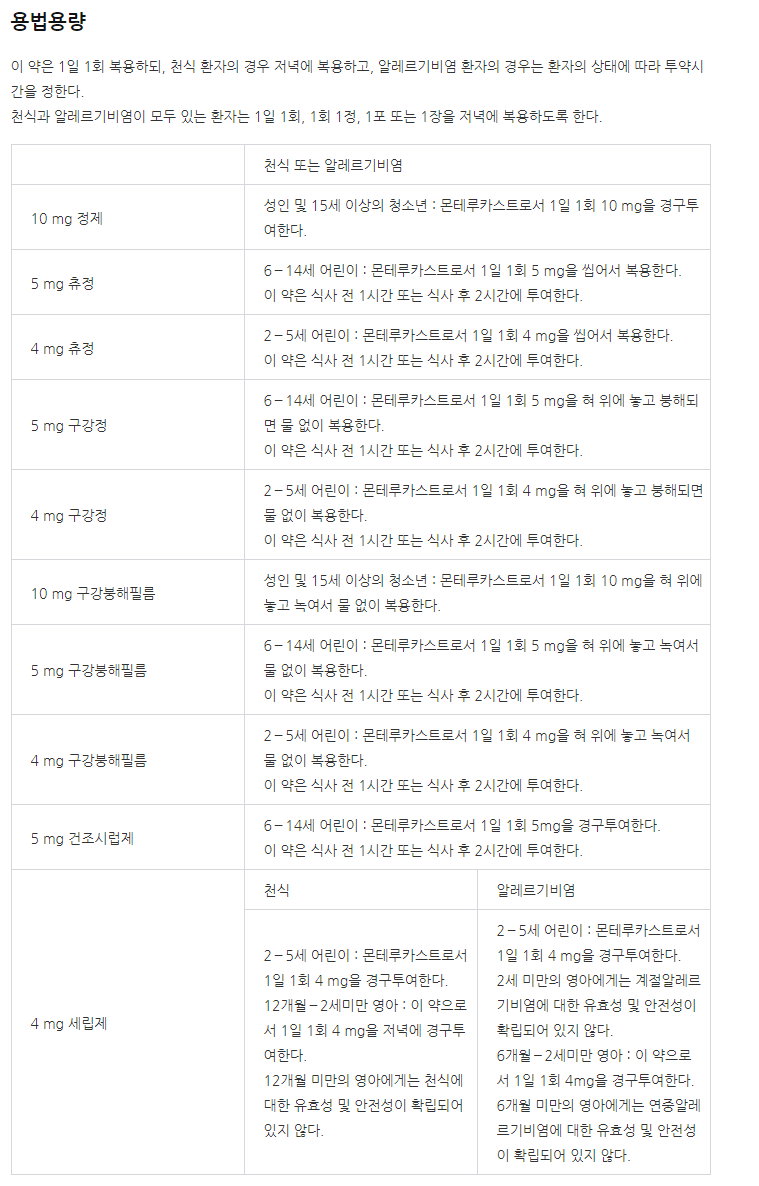 용법용량

이 약은 1일 1회 복용하되, 천식 환자의 경우 저녁에 복용하고, 알레르기비염 환자의 경우는 환자의 상태에 따라 투약시간을 정한다.
천식과 알레르기비염이 모두 있는 환자는 1일 1회, 1회 1정, 1포 또는 1장을 저녁에 복용하도록 한다.

| | 천식 또는 알레르기비염 | |
|---|---|---|
| 10 mg 정제 | 성인 및 15세 이상의 청소년 : 몬테루카스트로서 1일 1회 10 mg을 경구투여한다. | |
| 5 mg 츄정 | 6 – 14세 어린이 : 몬테루카스트로서 1일 1회 5 mg을 씹어서 복용한다. 이 약은 식사 전 1시간 또는 식사 후 2시간에 투여한다. | |
| 4 mg 츄정 | 2 – 5세 어린이 : 몬테루카스트로서 1일 1회 4 mg을 씹어서 복용한다. 이 약은 식사 전 1시간 또는 식사 후 2시간에 투여한다. | |
| 5 mg 구강정 | 6 – 14세 어린이 : 몬테루카스트로서 1일 1회 5 mg을 혀 위에 놓고 붕해되면 물 없이 복용한다. 이 약은 식사 전 1시간 또는 식사 후 2시간에 투여한다. | |
| 4 mg 구강정 | 2 – 5세 어린이 : 몬테루카스트로서 1일 1회 4 mg을 혀 위에 놓고 붕해되면 물 없이 복용한다. 이 약은 식사 전 1시간 또는 식사 후 2시간에 투여한다. | |
| 10 mg 구강붕해필름 | 성인 및 15세 이상의 청소년 : 몬테루카스트로서 1일 1회 10 mg을 혀 위에 놓고 녹여서 물 없이 복용한다. | |
| 5 mg 구강붕해필름 | 6 – 14세 어린이 : 몬테루카스트로서 1일 1회 5 mg을 혀 위에 놓고 녹여서 물 없이 복용한다. 이 약은 식사 전 1시간 또는 식사 후 2시간에 투여한다. | |
| 4 mg 구강붕해필름 | 2 – 5세 어린이 : 몬테루카스트로서 1일 1회 4 mg을 혀 위에 놓고 녹여서 물 없이 복용한다. 이 약은 식사 전 1시간 또는 식사 후 2시간에 투여한다. | |
| 5 mg 건조시럽제 | 6 – 14세 어린이 : 몬테루카스트로서 1일 1회 5mg을 경구투여한다. 이 약은 식사 전 1시간 또는 식사 후 2시간에 투여한다. | |
| 4 mg 세립제 | 천식 | 알레르기비염 |
| | 2 – 5세 어린이 : 몬테루카스트로서 1일 1회 4 mg을 경구투여한다. 12개월 – 2세미만 영아 : 이 약으로서 1일 1회 4 mg을 저녁에 경구투여한다. 12개월 미만의 영아에게는 천식에 대한 유효성 및 안전성이 확립되어 있지 않다. | 2 – 5세 어린이 : 몬테루카스트로서 1일 1회 4 mg을 경구투여한다. 2세 미만의 영아에게는 계절알레르기비염에 대한 유효성 및 안전성이 확립되어 있지 않다. 6개월 – 2세미만 영아 : 이 약으로서 1일 1회 4mg을 경구투여한다. 6개월 미만의 영아에게는 연중알레르기비염에 대한 유효성 및 안전성이 확립되어 있지 않다. |